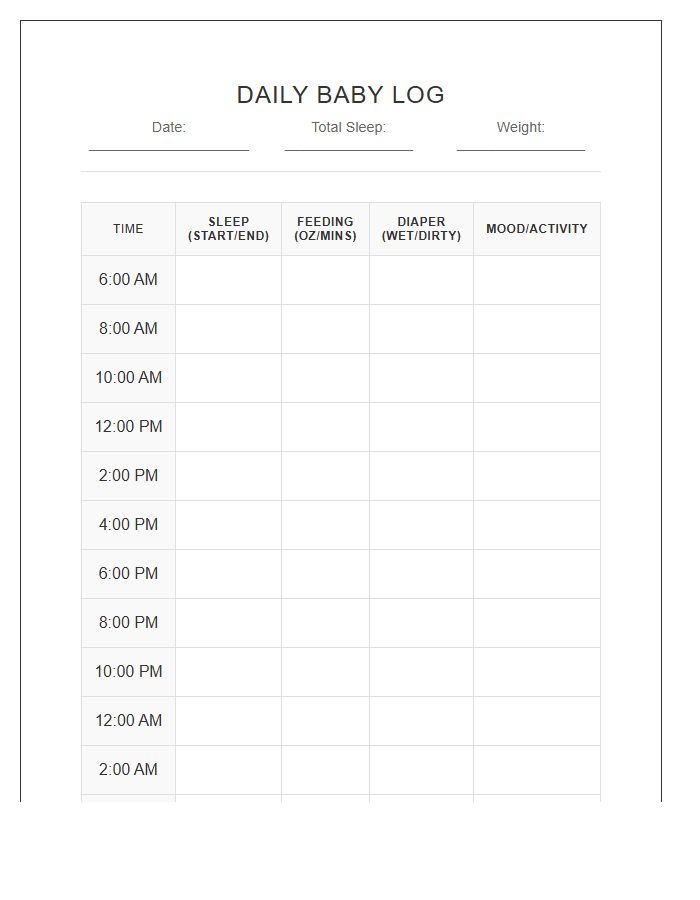 DAILY BABY LOG

Date: Total Sleep: Weight:

| TIME | SLEEP (START/END) | FEEDING (OZ/MINS) | DIAPER (WET/DIRTY) | MOOD/ACTIVITY |
|---|---|---|---|---|
| 6:00 AM | | | | |
| 8:00 AM | | | | |
| 10:00 AM | | | | |
| 12:00 PM | | | | |
| 2:00 PM | | | | |
| 4:00 PM | | | | |
| 6:00 PM | | | | |
| 8:00 PM | | | | |
| 10:00 PM | | | | |
| 12:00 AM | | | | |
| 2:00 AM | | | | |